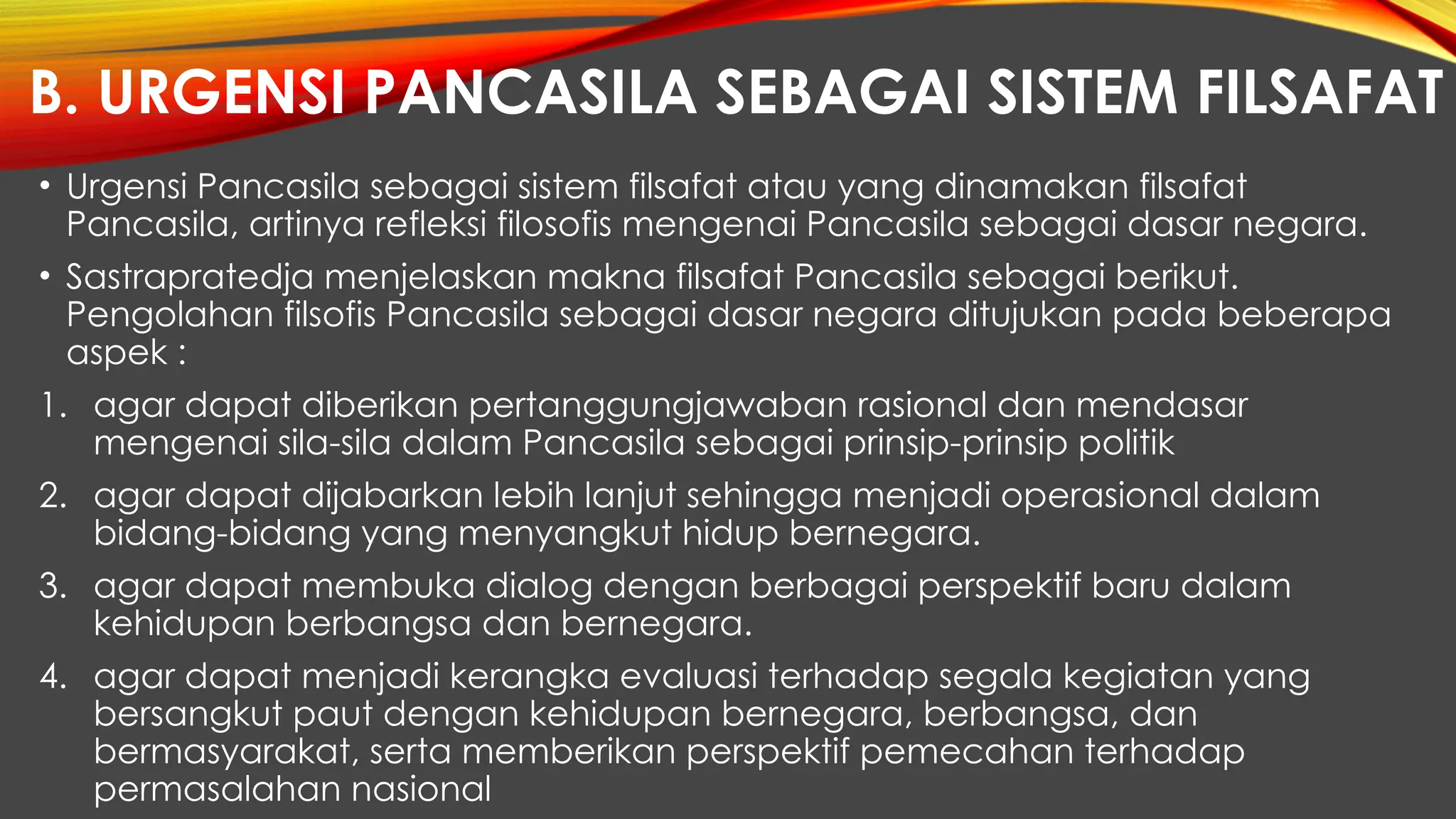 B. URGENSI PANCASILA SEBAGAI SISTEM FILSAFAT

• Urgensi Pancasila sebagai sistem filsafat atau yang dinamakan filsafat Pancasila, artinya refleksi filosofis mengenai Pancasila sebagai dasar negara.

• Sastrapratedja menjelaskan makna filsafat Pancasila sebagai berikut. Pengolahan filsofis Pancasila sebagai dasar negara ditujukan pada beberapa aspek :

1. agar dapat diberikan pertanggungjawaban rasional dan mendasar mengenai sila-sila dalam Pancasila sebagai prinsip-prinsip politik

2. agar dapat dijabarkan lebih lanjut sehingga menjadi operasional dalam bidang-bidang yang menyangkut hidup bernegara.

3. agar dapat membuka dialog dengan berbagai perspektif baru dalam kehidupan berbangsa dan bernegara.

4. agar dapat menjadi kerangka evaluasi terhadap segala kegiatan yang bersangkut paut dengan kehidupan bernegara, berbangsa, dan bermasyarakat, serta memberikan perspektif pemecahan terhadap permasalahan nasional